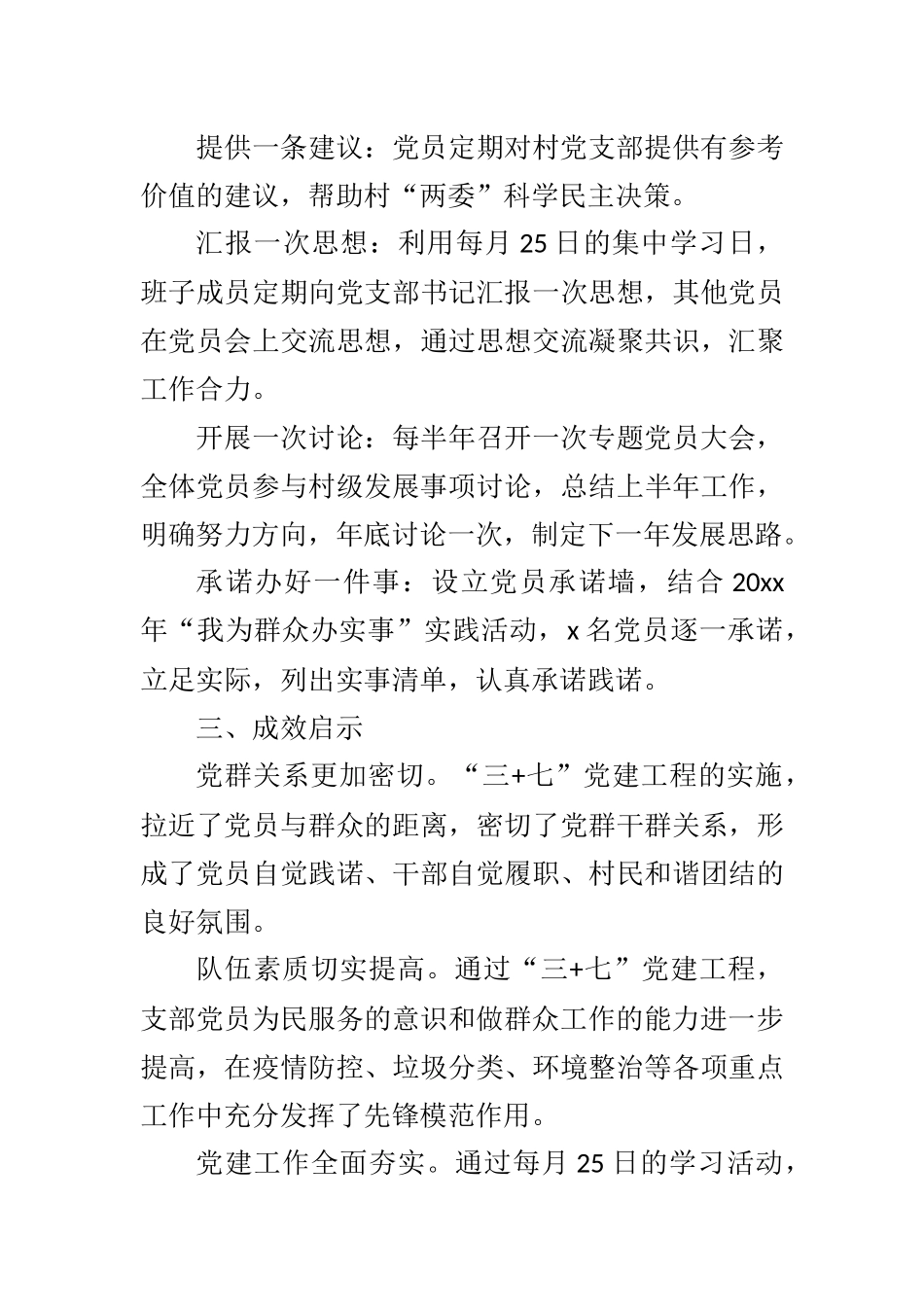 提供一条建议：党员定期对村党支部提供有参考价值的建议，帮助村“两委”科学民主决策。

汇报一次思想：利用每月 25 日的集中学习日，班子成员定期向党支部书记汇报一次思想，其他党员在党员会上交流思想，通过思想交流凝聚共识，汇聚工作合力。

开展一次讨论：每半年召开一次专题党员大会，全体党员参与村级发展事项讨论，总结上半年工作，明确努力方向，年底讨论一次，制定下一年发展思路。

承诺办好一件事：设立党员承诺墙，结合 20xx 年“我为群众办实事”实践活动，x 名党员逐一承诺，立足实际，列出实事清单，认真承诺践诺。

三、成效启示

党群关系更加密切。“三+七”党建工程的实施，拉近了党员与群众的距离，密切了党群干群关系，形成了党员自觉践诺、干部自觉履职、村民和谐团结的良好氛围。

队伍素质切实提高。通过“三+七”党建工程，支部党员为民服务的意识和做群众工作的能力进一步提高，在疫情防控、垃圾分类、环境整治等各项重点工作中充分发挥了先锋模范作用。

党建工作全面夯实。通过每月 25 日的学习活动，